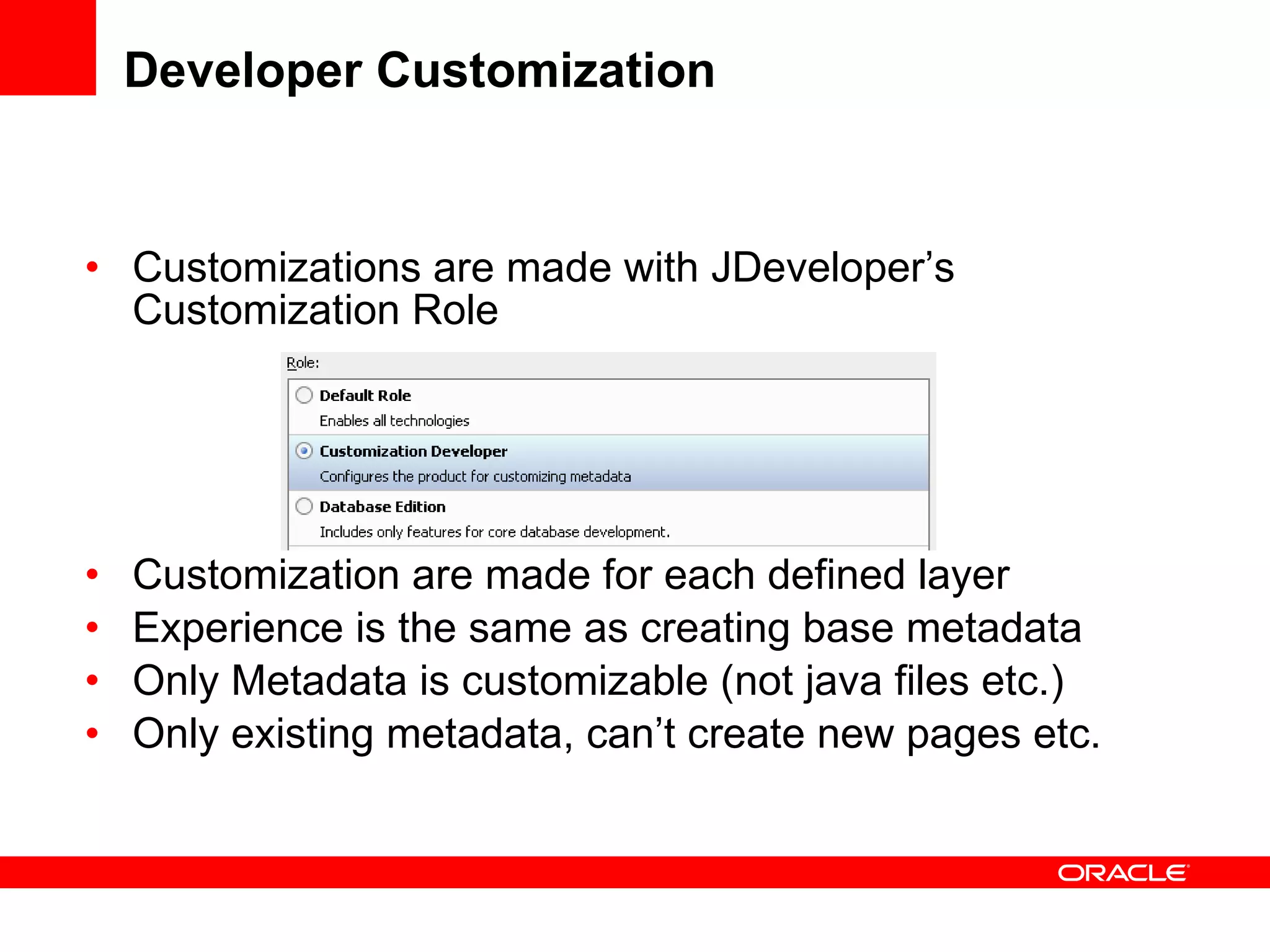 Developer Customization

• Customizations are made with JDeveloper's Customization Role

Role:

Default Role
Enables all technologies

Customization Developer
Configures the product for customizing metadata

Database Edition
Includes only features for core database development.

• Customization are made for each defined layer
• Experience is the same as creating base metadata
• Only Metadata is customizable (not java files etc.)
• Only existing metadata, can't create new pages etc.

ORACLE